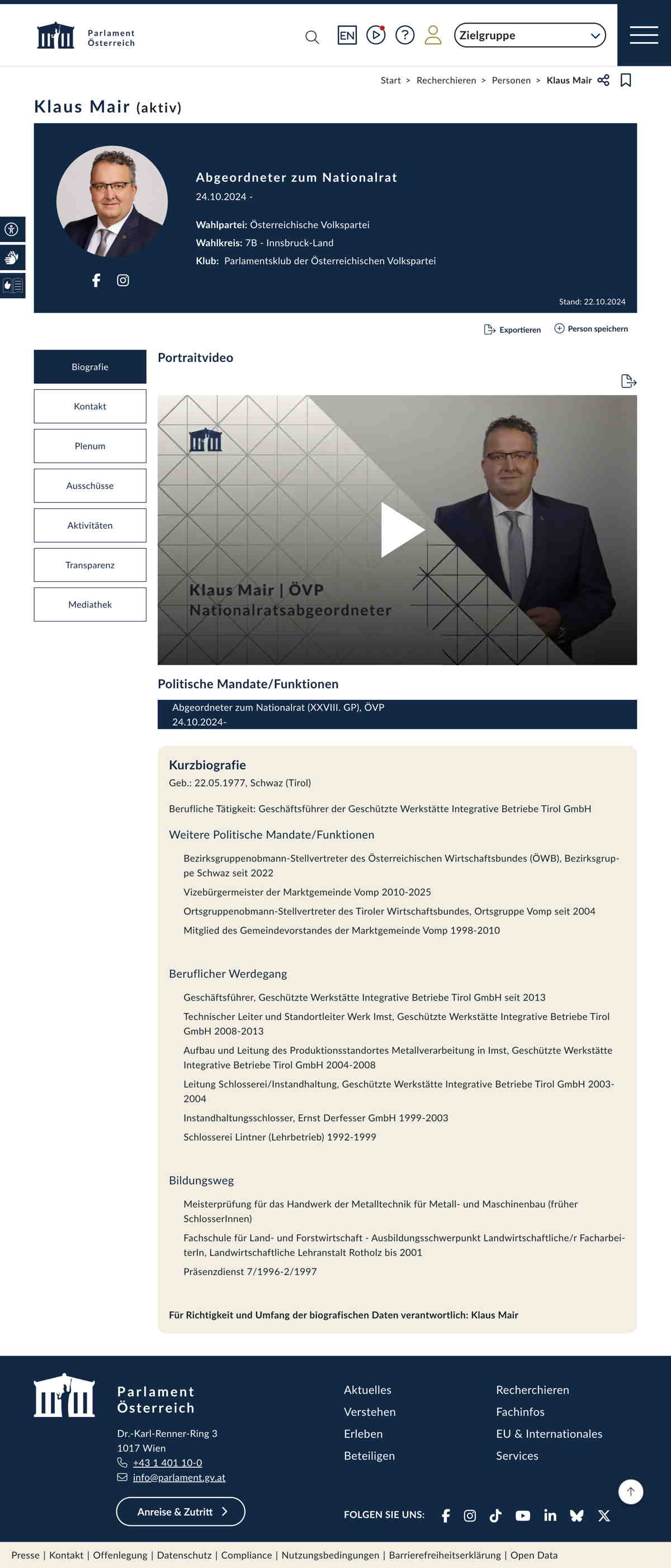 Parlament Österreich

EN

Zielgruppe

Start > Recherchieren > Personen > Klaus Mair

Klaus Mair (aktiv)

Abgeordneter zum Nationalrat
24.10.2024 -

Wahlpartei: Österreichische Volkspartei
Wahlkreis: 7B - Innsbruck-Land
Klub: Parlamentsklub der Österreichischen Volkspartei

Stand: 22.10.2024

Exportieren
Person speichern

Biografie
Kontakt
Plenum
Ausschüsse
Aktivitäten
Transparenz
Mediathek

Portraitvideo

Klaus Mair | ÖVP
Nationalratsabgeordneter

Politische Mandate/Funktionen

Abgeordneter zum Nationalrat (XXVIII. GP), ÖVP
24.10.2024-

Kurzbiografie
Geb.: 22.05.1977, Schwaz (Tirol)

Berufliche Tätigkeit: Geschäftsführer der Geschützte Werkstätte Integrative Betriebe Tirol GmbH

Weitere Politische Mandate/Funktionen

Bezirksgruppenobmann-Stellvertreter des Österreichischen Wirtschaftsbundes (ÖWB), Bezirksgruppe Schwaz seit 2022
Vizebürgermeister der Marktgemeinde Vomp 2010-2025
Ortsgruppenobmann-Stellvertreter des Tiroler Wirtschaftsbundes, Ortsgruppe Vomp seit 2004
Mitglied des Gemeindevorstandes der Marktgemeinde Vomp 1998-2010

Beruflicher Werdegang

Geschäftsführer, Geschützte Werkstätte Integrative Betriebe Tirol GmbH seit 2013
Technischer Leiter und Standortleiter Werk Imst, Geschützte Werkstätte Integrative Betriebe Tirol GmbH 2008-2013
Aufbau und Leitung des Produktionsstandortes Metallverarbeitung in Imst, Geschützte Werkstätte Integrative Betriebe Tirol GmbH 2004-2008
Leitung Schlosserei/Instandhaltung, Geschützte Werkstätte Integrative Betriebe Tirol GmbH 2003-2004
Instandhaltungsschlosser, Ernst Derfesser GmbH 1999-2003
Schlosserei Lintner (Lehrbetrieb) 1992-1999

Bildungsweg

Meisterprüfung für das Handwerk der Metalltechnik für Metall- und Maschinenbau (früher SchlosserInnen)
Fachschule für Land- und Forstwirtschaft - Ausbildungsschwerpunkt Landwirtschaftliche/r Facharbeiterln, Landwirtschaftliche Lehranstalt Rotholz bis 2001
Präsenzdienst 7/1996-2/1997

Für Richtigkeit und Umfang der biografischen Daten verantwortlich: Klaus Mair

Parlament Österreich
Dr.-Karl-Renner-Ring 3
1017 Wien
+43 1 401 10-0
info@parlament.gv.at

Anreise & Zutritt

Aktuelles
Verstehen
Erleben
Beteiligen

Recherchieren
Fachinfos
EU & Internationales
Services

FOLGEN SIE UNS:

Presse | Kontakt | Offenlegung | Datenschutz | Compliance | Nutzungsbedingungen | Barrierefreiheitserklärung | Open Data